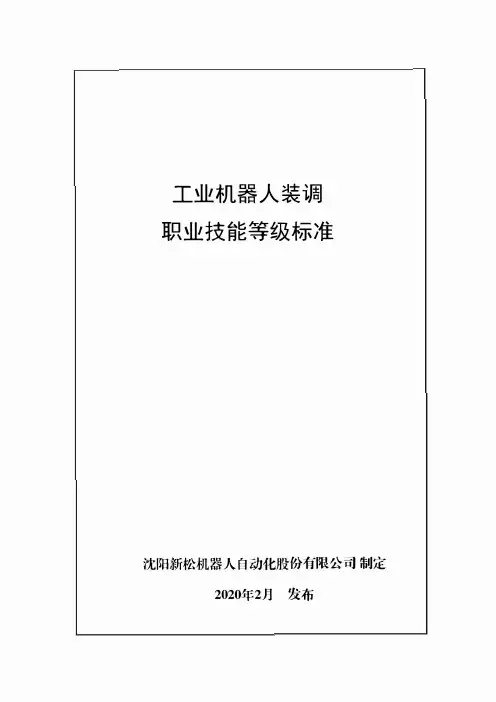 工业机器人装调
职业技能等级标准

沈阳新松机器人自动化股份有限公司 制定

2020年2月 发布